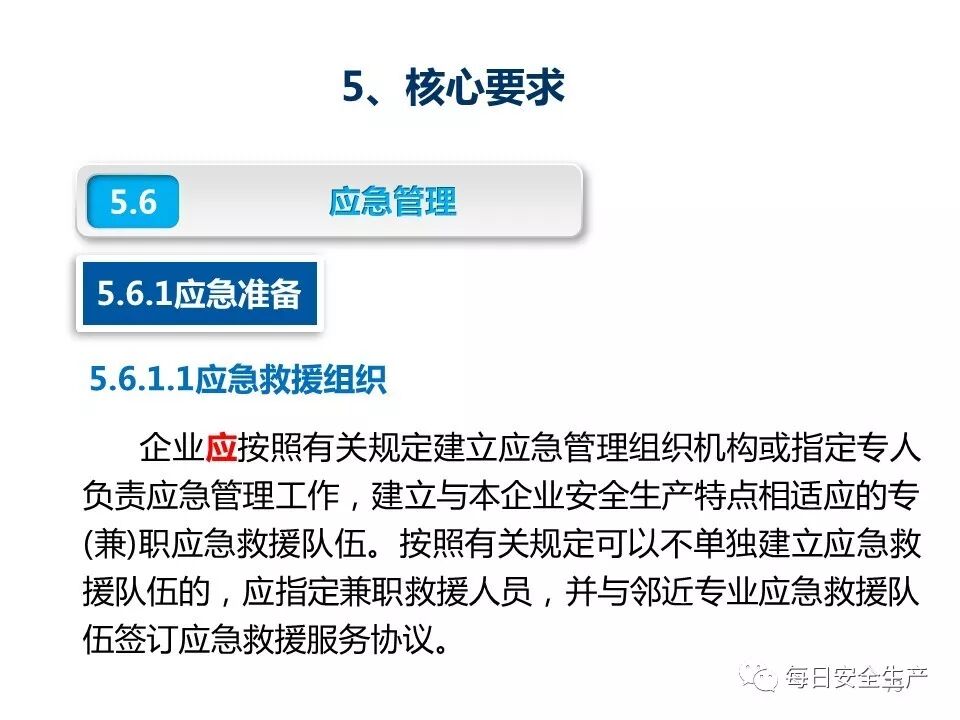 5、核心要求

5.6 应急管理

5.6.1应急准备

5.6.1.1应急救援组织

企业应按照有关规定建立应急管理组织机构或指定专人负责应急管理工作，建立与本企业安全生产特点相适应的专(兼)职应急救援队伍。按照有关规定可以不单独建立应急救援队伍的，应指定兼职救援人员，并与邻近专业应急救援队伍签订应急救援服务协议。

每日安全生产